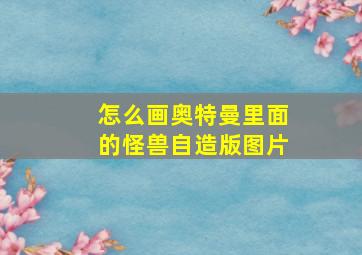 怎么画奥特曼里面的怪兽自造版图片